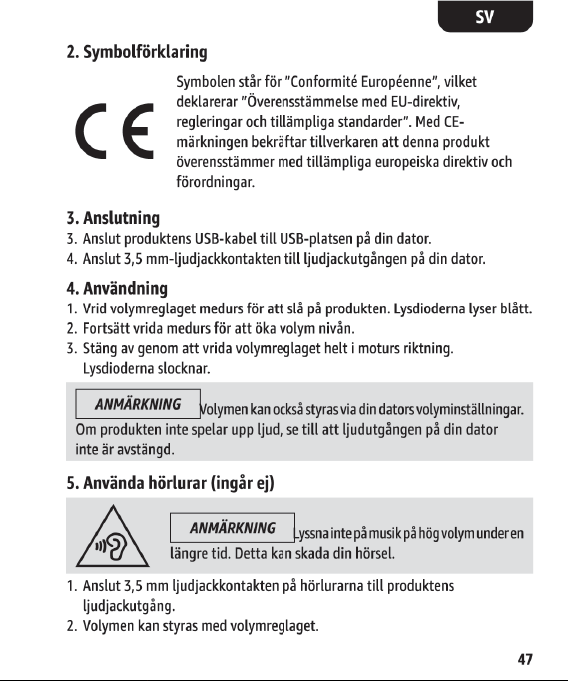 SV

2. Symbolförklaring

CE

Symbolen står för "Conformité Européenne", vilket deklarerar "Överensstämmelse med EU-direktiv, regleringar och tillämpliga standarder". Med CE-märkningen bekräftar tillverkaren att denna produkt överensstämmer med tillämpliga europeiska direktiv och förordningar.

3. Anslutning
3. Anslut produktens USB-kabel till USB-platsen på din dator.
4. Anslut 3,5 mm-ljudjackkontakten till ljudjackutgången på din dator.

4. Användning
1. Vrid volymreglaget medurs för att slå på produkten. Lysdioderna lyser blått.
2. Fortsätt vrida medurs för att öka volym nivån.
3. Stäng av genom att vrida volymreglaget helt i moturs riktning. Lysdioderna slocknar.

ANMÄRKNING Volymen kan också styras via din dators volyminställningar. Om produkten inte spelar upp ljud, se till att ljudutgången på din dator inte är avstängd.

5. Använda hörlurar (ingår ej)

ANMÄRKNING Lyssna inte på musik på hög volym under en längre tid. Detta kan skada din hörsel.

1. Anslut 3,5 mm ljudjackkontakten på hörlurarna till produktens ljudjackutgång.
2. Volymen kan styras med volymreglaget.

47